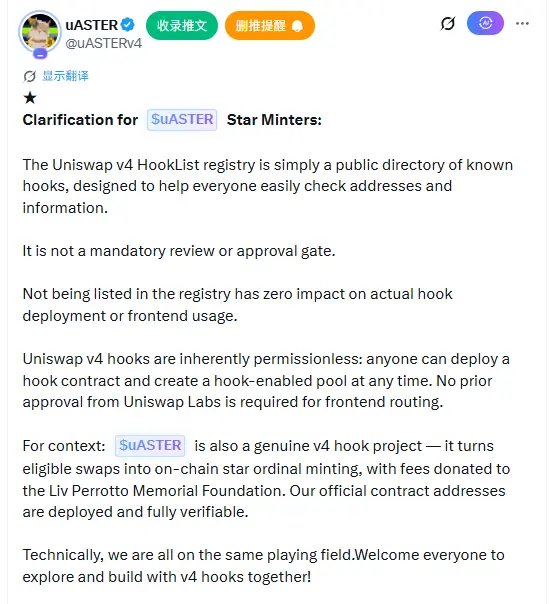 uASTER
@uASTERv4
收录推文
删推提醒

显示翻译

★
Clarification for $uASTER Star Minters:

The Uniswap v4 HookList registry is simply a public directory of known hooks, designed to help everyone easily check addresses and information.

It is not a mandatory review or approval gate.

Not being listed in the registry has zero impact on actual hook deployment or frontend usage.

Uniswap v4 hooks are inherently permissionless: anyone can deploy a hook contract and create a hook-enabled pool at any time. No prior approval from Uniswap Labs is required for frontend routing.

For context: $uASTER is also a genuine v4 hook project — it turns eligible swaps into on-chain star ordinal minting, with fees donated to the Liv Perrotto Memorial Foundation. Our official contract addresses are deployed and fully verifiable.

Technically, we are all on the same playing field.Welcome everyone to explore and build with v4 hooks together!